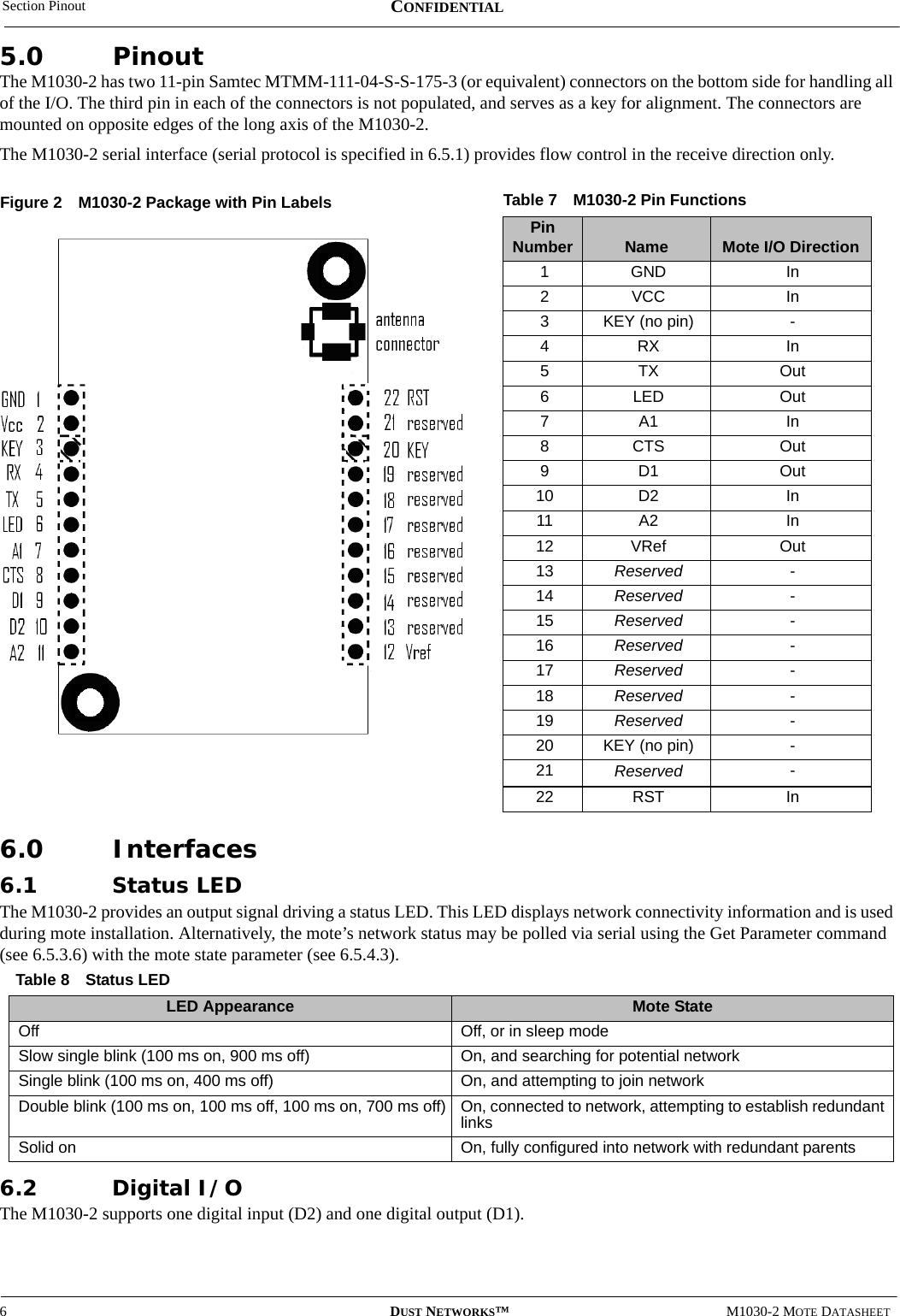 Section Pinout CONFIDENTIAL

5.0 Pinout

The M1030-2 has two 11-pin Samtec MTMM-111-04-S-S-175-3 (or equivalent) connectors on the bottom side for handling all of the I/O. The third pin in each of the connectors is not populated, and serves as a key for alignment. The connectors are mounted on opposite edges of the long axis of the M1030-2.

The M1030-2 serial interface (serial protocol is specified in 6.5.1) provides flow control in the receive direction only.

Figure 2 M1030-2 Package with Pin Labels

antenna connector

GND 1
Vcc 2
KEY 3
RX 4
TX 5
LED 6
A1 7
CTS 8
D1 9
D2 10
A2 11

22 RST
21 reserved
20 KEY
19 reserved
18 reserved
17 reserved
16 reserved
15 reserved
14 reserved
13 reserved
12 Vref

Table 7 M1030-2 Pin Functions

| Pin Number | Name | Mote I/O Direction |
|---|---|---|
| 1 | GND | In |
| 2 | VCC | In |
| 3 | KEY (no pin) | - |
| 4 | RX | In |
| 5 | TX | Out |
| 6 | LED | Out |
| 7 | A1 | In |
| 8 | CTS | Out |
| 9 | D1 | Out |
| 10 | D2 | In |
| 11 | A2 | In |
| 12 | VRef | Out |
| 13 | Reserved | - |
| 14 | Reserved | - |
| 15 | Reserved | - |
| 16 | Reserved | - |
| 17 | Reserved | - |
| 18 | Reserved | - |
| 19 | Reserved | - |
| 20 | KEY (no pin) | - |
| 21 | Reserved | - |
| 22 | RST | In |

6.0 Interfaces

6.1 Status LED

The M1030-2 provides an output signal driving a status LED. This LED displays network connectivity information and is used during mote installation. Alternatively, the mote’s network status may be polled via serial using the Get Parameter command (see 6.5.3.6) with the mote state parameter (see 6.5.4.3).

Table 8 Status LED

| LED Appearance | Mote State |
|---|---|
| Off | Off, or in sleep mode |
| Slow single blink (100 ms on, 900 ms off) | On, and searching for potential network |
| Single blink (100 ms on, 400 ms off) | On, and attempting to join network |
| Double blink (100 ms on, 100 ms off, 100 ms on, 700 ms off) | On, connected to network, attempting to establish redundant links |
| Solid on | On, fully configured into network with redundant parents |

6.2 Digital I/O

The M1030-2 supports one digital input (D2) and one digital output (D1).

6 DUST NETWORKS™ M1030-2 MOTE DATASHEET